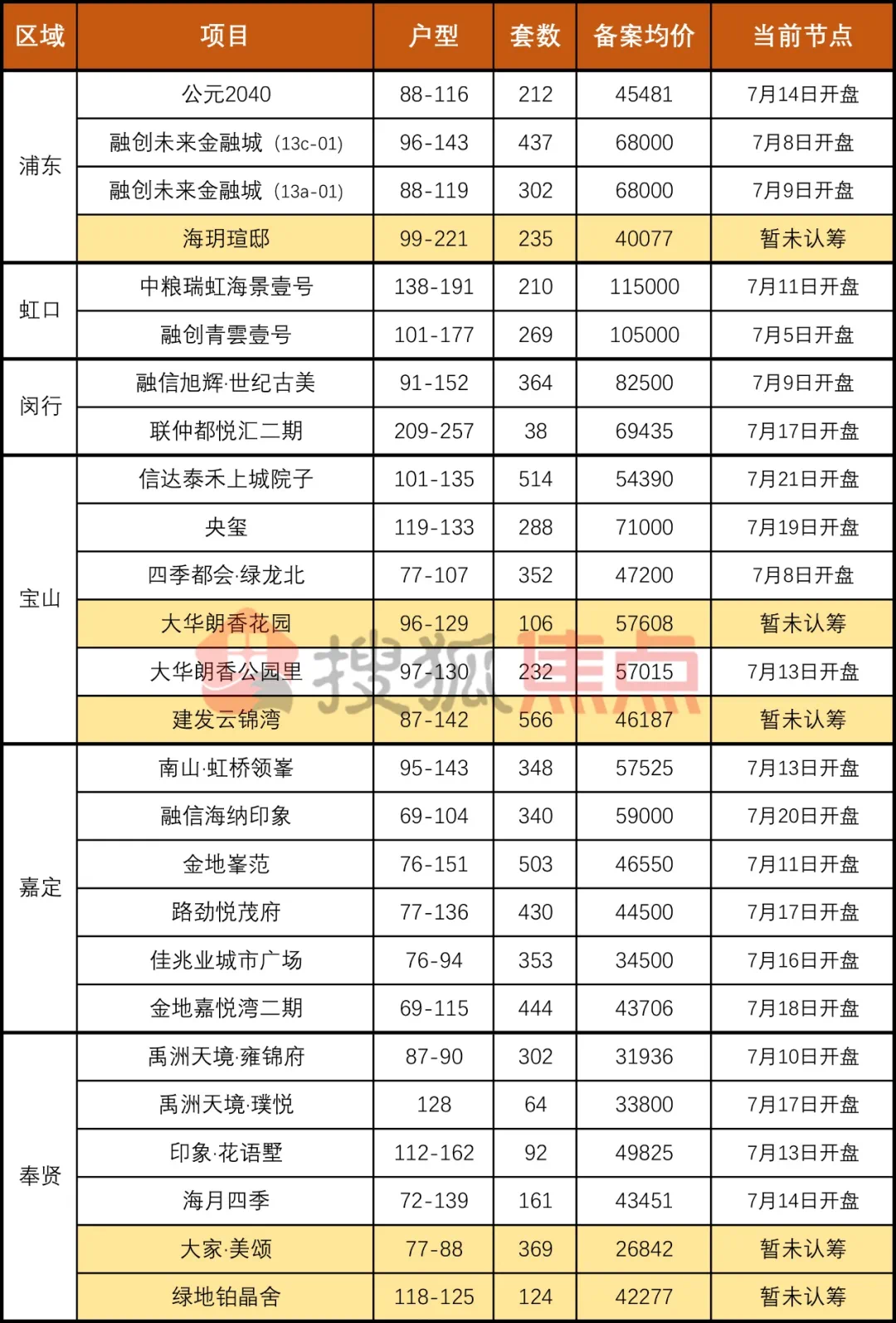 | 区域 | 项目 | 户型 | 套数 | 备案均价 | 当前节点 |
|---|---|---|---|---|---|
| 浦东 | 公元2040 | 88-116 | 212 | 45481 | 7月14日开盘 |
|  | 融创未来金融城（13c-01） | 96-143 | 437 | 68000 | 7月8日开盘 |
|  | 融创未来金融城（13a-01） | 88-119 | 302 | 68000 | 7月9日开盘 |
|  | 海玥瑄邸 | 99-221 | 235 | 40077 | 暂未认筹 |
| 虹口 | 中粮瑞虹海景壹号 | 138-191 | 210 | 115000 | 7月11日开盘 |
|  | 融创青雲壹号 | 101-177 | 269 | 105000 | 7月5日开盘 |
| 闵行 | 融信旭辉·世纪古美 | 91-152 | 364 | 82500 | 7月9日开盘 |
|  | 联仲都悦汇二期 | 209-257 | 38 | 69435 | 7月17日开盘 |
| 宝山 | 信达泰禾上城院子 | 101-135 | 514 | 54390 | 7月21日开盘 |
|  | 央玺 | 119-133 | 288 | 71000 | 7月19日开盘 |
|  | 四季都会·绿龙北 | 77-107 | 352 | 47200 | 7月8日开盘 |
|  | 大华朗香花园 | 96-129 | 106 | 57608 | 暂未认筹 |
|  | 大华朗香公园里 | 97-130 | 232 | 57015 | 7月13日开盘 |
|  | 建发云锦湾 | 87-142 | 566 | 46187 | 暂未认筹 |
| 嘉定 | 南山·虹桥领峯 | 95-143 | 348 | 57525 | 7月13日开盘 |
|  | 融信海纳印象 | 69-104 | 340 | 59000 | 7月20日开盘 |
|  | 金地峯范 | 76-151 | 503 | 46550 | 7月11日开盘 |
|  | 路劲悦茂府 | 77-136 | 430 | 44500 | 7月17日开盘 |
|  | 佳兆业城市广场 | 76-94 | 353 | 34500 | 7月16日开盘 |
|  | 金地嘉悦湾二期 | 69-115 | 444 | 43706 | 7月18日开盘 |
| 奉贤 | 禹洲天境·雍锦府 | 87-90 | 302 | 31936 | 7月10日开盘 |
|  | 禹洲天境·璞悦 | 128 | 64 | 33800 | 7月17日开盘 |
|  | 印象·花语墅 | 112-162 | 92 | 49825 | 7月13日开盘 |
|  | 海月四季 | 72-139 | 161 | 43451 | 7月14日开盘 |
|  | 大家·美颂 | 77-88 | 369 | 26842 | 暂未认筹 |
|  | 绿地铂晶舍 | 118-125 | 124 | 42277 | 暂未认筹 |

搜狐焦点